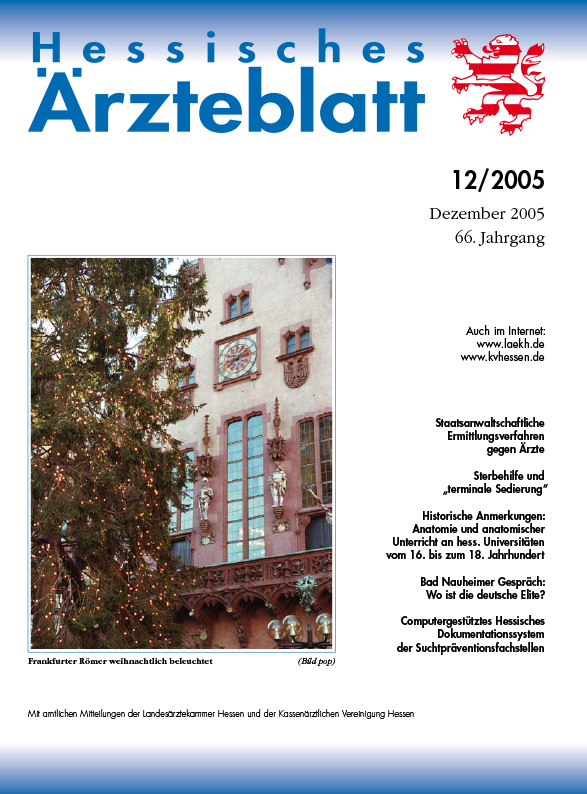 Hessisches
Ärzteblatt

12/2005

Dezember 2005
66. Jahrgang

Auch im Internet:
www.laekh.de
www.kvhessen.de

Staatsanwaltschaftliche Ermittlungsverfahren gegen Ärzte

Sterbehilfe und „terminale Sedierung"

Historische Anmerkungen: Anatomie und anatomischer Unterricht an hess. Universitäten vom 16. bis zum 18. Jahrhundert

Bad Nauheimer Gespräch: Wo ist die deutsche Elite?

Computergestütztes Hessisches Dokumentationssystem der Suchtpräventionsfachstellen

Frankfurter Römer weihnachtlich beleuchtet (Bild pop)

Mit amtlichen Mitteilungen der Landesärztekammer Hessen und der Kassenärztlichen Vereinigung Hessen